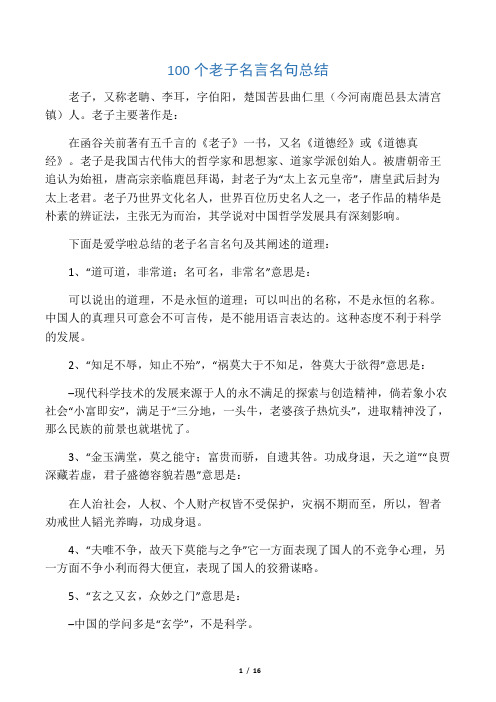 100 个老子名言名句总结

老子，又称老聃、李耳，字伯阳，楚国苦县曲仁里（今河南鹿邑县太清宫镇）人。老子主要著作是：

在函谷关前著有五千言的《老子》一书，又名《道德经》或《道德真经》。老子是我国古代伟大的哲学家和思想家、道家学派创始人。被唐朝帝王追认为始祖，唐高宗亲临鹿邑拜谒，封老子为“太上玄元皇帝”，唐皇武后封为太上老君。老子乃世界文化名人，世界百位历史名人之一，老子作品的精华是朴素的辨证法，主张无为而治，其学说对中国哲学发展具有深刻影响。

下面是爱学啦总结的老子名言名句及其阐述的道理：

1、“道可道，非常道；名可名，非常名”意思是：

可以说出的道理，不是永恒的道理；可以叫出的名称，不是永恒的名称。中国人的真理只可意会不可言传，是不能用语言表达的。这种态度不利于科学的发展。

2、“知足不辱，知止不殆”，“祸莫大于不知足，咎莫大于欲得”意思是：

–现代科学技术的发展来源于人的永不满足的探索与创造精神，倘若象小农社会“小富即安”，满足于“三分地，一头牛，老婆孩子热炕头”，进取精神没了，那么民族的前景也就堪忧了。

3、“金玉满堂，莫之能守；富贵而骄，自遗其咎。功成身退，天之道”“良贾深藏若虚，君子盛德容貌若愚”意思是：

在人治社会，人权、个人财产权皆不受保护，灾祸不期而至，所以，智者劝戒世人韬光养晦，功成身退。

4、“夫唯不争，故天下莫能与之争”它一方面表现了国人的不竞争心理，另一方面不争小利而得大便宜，表现了国人的狡猾谋略。

5、“玄之又玄，众妙之门”意思是：

–中国的学问多是“玄学”，不是科学。

1 / 16